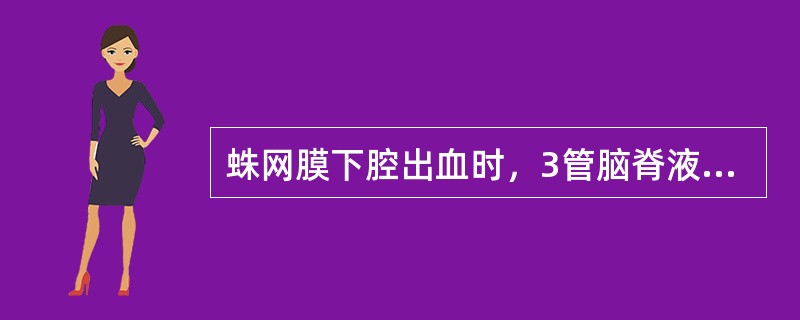 蛛网膜下腔出血时，3管脑脊液...